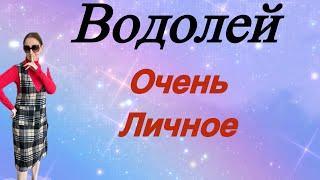 Водолей

Очень
Личное